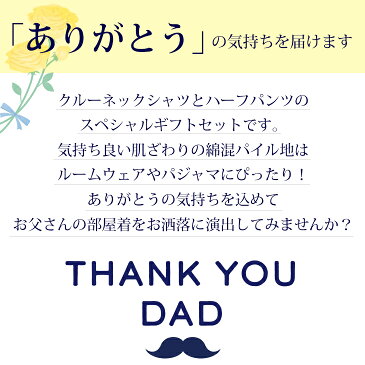 「ありがとう」の気持ちを届けます

クルーネックシャツとハーフパンツの
スペシャルギフトセットです。
気持ち良い肌ざわりの綿混パイル地は
ルームウェアやパジャマにぴったり！
ありがとうの気持ちを込めて
お父さんの部屋着をお洒落に演出してみませんか？

THANK YOU
DAD